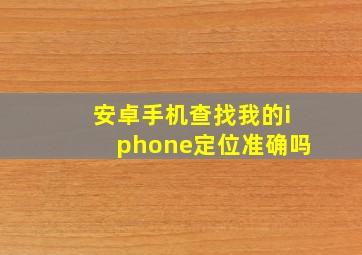 安卓手机查找我的iphone定位准确吗